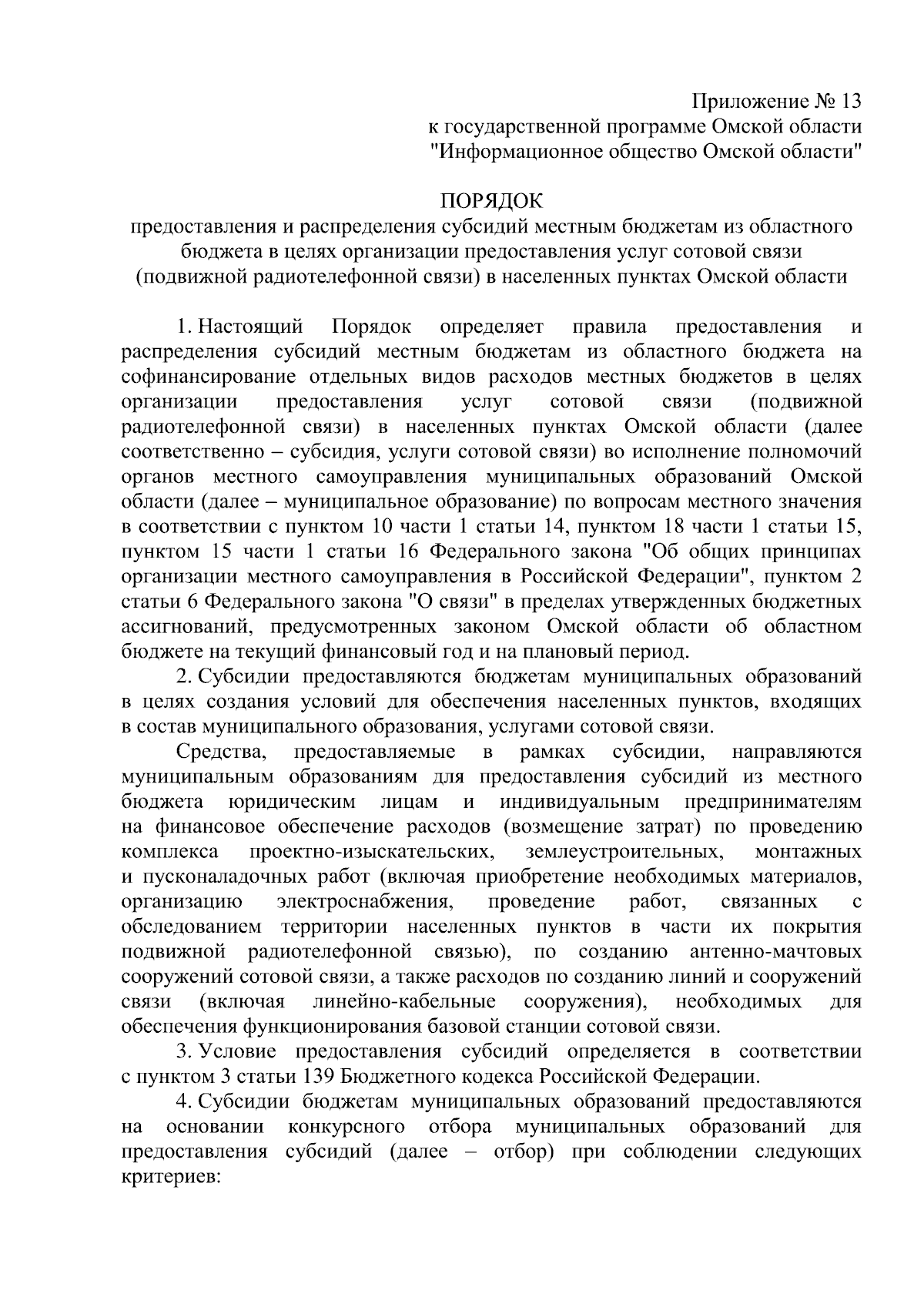 Приложение № 13
к государственной программе Омской области
"Информационное общество Омской области"

ПОРЯДОК
предоставления и распределения субсидий местным бюджетам из областного бюджета в целях организации предоставления услуг сотовой связи (подвижной радиотелефонной связи) в населенных пунктах Омской области

1. Настоящий Порядок определяет правила предоставления и распределения субсидий местным бюджетам из областного бюджета на софинансирование отдельных видов расходов местных бюджетов в целях организации предоставления услуг сотовой связи (подвижной радиотелефонной связи) в населенных пунктах Омской области (далее соответственно – субсидия, услуги сотовой связи) во исполнение полномочий органов местного самоуправления муниципальных образований Омской области (далее – муниципальное образование) по вопросам местного значения в соответствии с пунктом 10 части 1 статьи 14, пунктом 18 части 1 статьи 15, пунктом 15 части 1 статьи 16 Федерального закона "Об общих принципах организации местного самоуправления в Российской Федерации", пунктом 2 статьи 6 Федерального закона "О связи" в пределах утвержденных бюджетных ассигнований, предусмотренных законом Омской области об областном бюджете на текущий финансовый год и на плановый период.

2. Субсидии предоставляются бюджетам муниципальных образований в целях создания условий для обеспечения населенных пунктов, входящих в состав муниципального образования, услугами сотовой связи.

Средства, предоставляемые в рамках субсидии, направляются муниципальным образованиям для предоставления субсидий из местного бюджета юридическим лицам и индивидуальным предпринимателям на финансовое обеспечение расходов (возмещение затрат) по проведению комплекса проектно-изыскательских, землеустроительных, монтажных и пусконаладочных работ (включая приобретение необходимых материалов, организацию электроснабжения, проведение работ, связанных с обследованием территории населенных пунктов в части их покрытия подвижной радиотелефонной связью), по созданию антенно-мачтовых сооружений сотовой связи, а также расходов по созданию линий и сооружений связи (включая линейно-кабельные сооружения), необходимых для обеспечения функционирования базовой станции сотовой связи.

3. Условие предоставления субсидий определяется в соответствии с пунктом 3 статьи 139 Бюджетного кодекса Российской Федерации.

4. Субсидии бюджетам муниципальных образований предоставляются на основании конкурсного отбора муниципальных образований для предоставления субсидий (далее – отбор) при соблюдении следующих критериев: